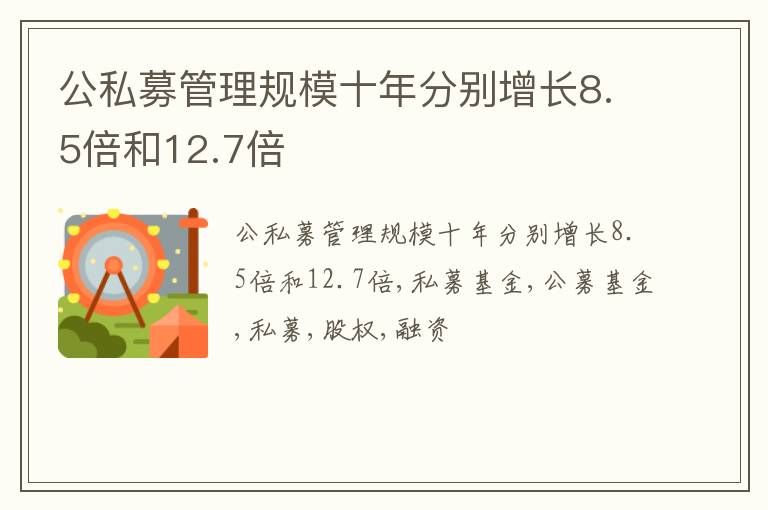 公私募管理规模十年分别增长8.5倍和12.7倍

公私募管理规模十年分别增长8.5倍和12.7倍,私募基金,公募基金,私募,股权,融资